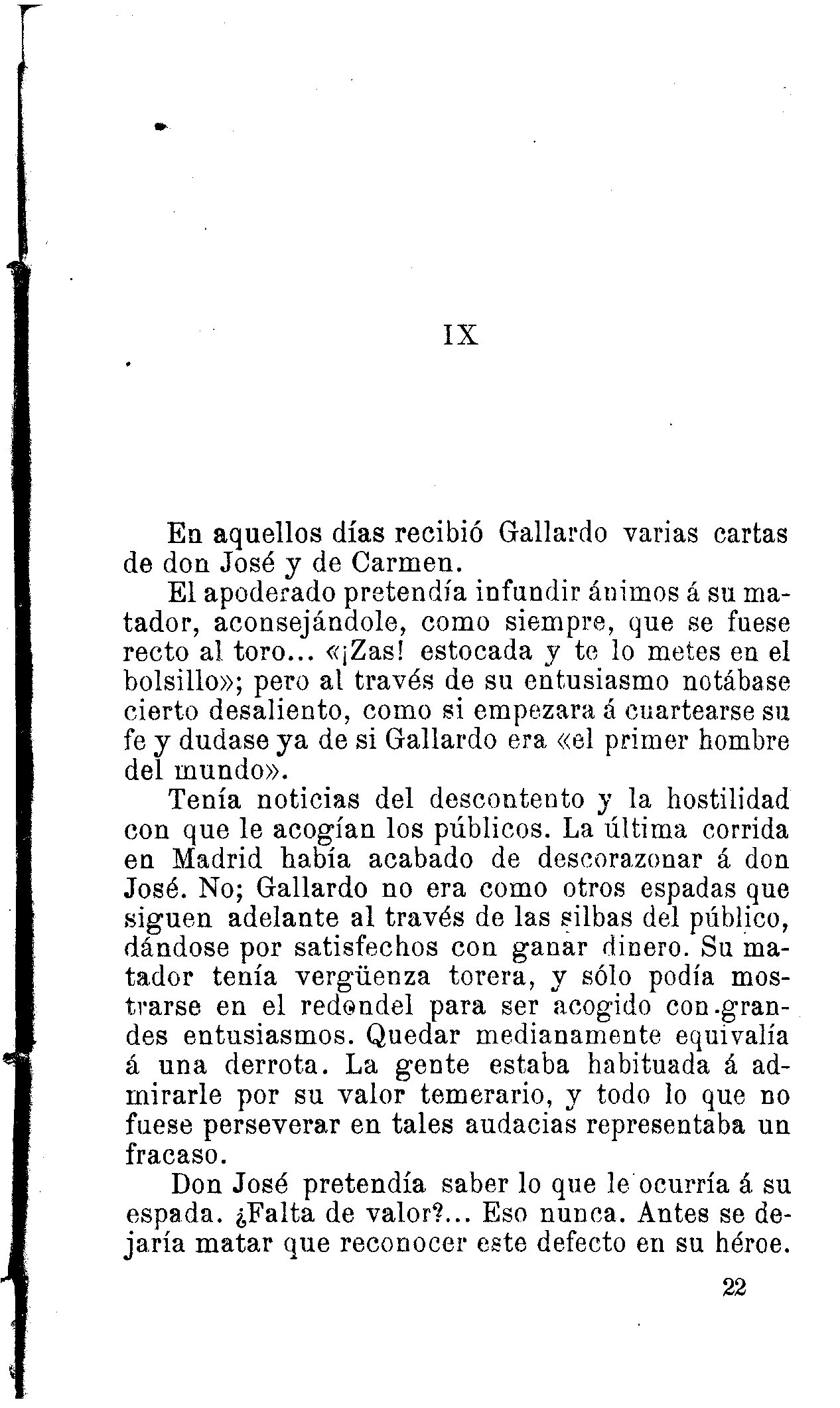 IX

En aquellos días recibió Gallardo varias cartas de don José y de Carmen.

El apoderado pretendía infundir ánimos á su matador, aconsejándole, como siempre, que se fuese recto al toro... «¡Zas! estocada y te lo metes en el bolsillo»; pero al través de su entusiasmo notábase cierto desaliento, como si empezara á cuartearse su fe y dudase ya de si Gallardo era «el primer hombre del mundo».

Tenía noticias del descontento y la hostilidad con que le acogían los públicos. La última corrida en Madrid había acabado de descorazonar á don José. No; Gallardo no era como otros espadas que siguen adelante al través de las silbas del público, dándose por satisfechos con ganar dinero. Su matador tenía vergüenza torera, y sólo podía mostrarse en el redondel para ser acogido con grandes entusiasmos. Quedar medianamente equivalía á una derrota. La gente estaba habituada á admirarle por su valor temerario, y todo lo que no fuese perseverar en tales audacias representaba un fracaso.

Don José pretendía saber lo que le ocurría á su espada. ¿Falta de valor?... Eso nunca. Antes se dejaría matar que reconocer este defecto en su héroe.

22